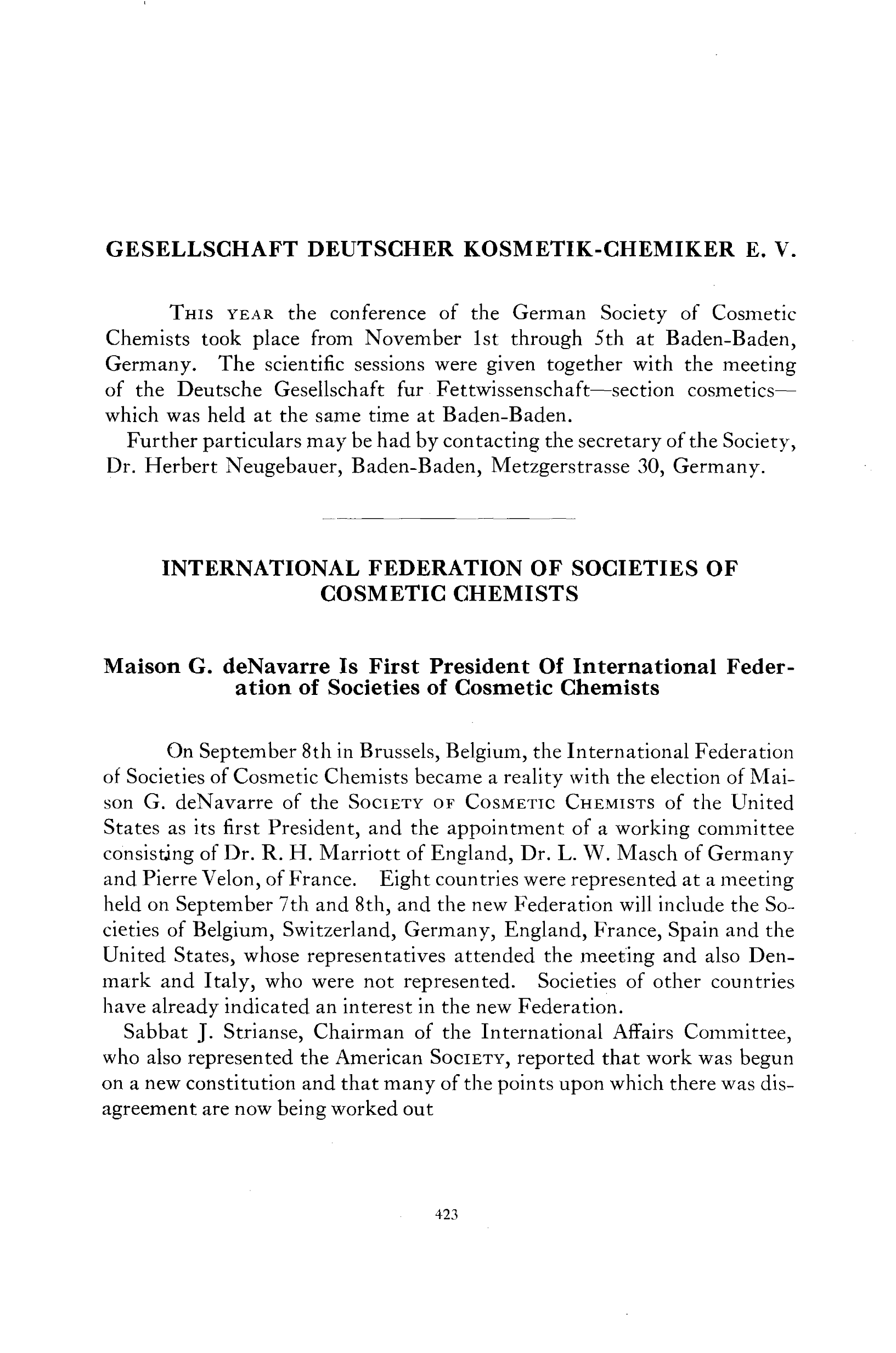 GESELLSCHAFT DEUTSCHER KOSMETIK-CHEMIKER E. V.

THIS YEAR the conference of the German Society of Cosmetic Chemists took place from November 1st through 5th at Baden-Baden, Germany. The scientific sessions were given together with the meeting of the Deutsche Gesellschaft fur Fettwissenschaft—section cosmetics—which was held at the same time at Baden-Baden.

Further particulars may be had by contacting the secretary of the Society, Dr. Herbert Neugebauer, Baden-Baden, Metzgerstrasse 30, Germany.

INTERNATIONAL FEDERATION OF SOCIETIES OF COSMETIC CHEMISTS

Maison G. deNavarre Is First President Of International Federation of Societies of Cosmetic Chemists

On September 8th in Brussels, Belgium, the International Federation of Societies of Cosmetic Chemists became a reality with the election of Maison G. deNavarre of the SOCIETY OF COSMETIC CHEMISTS of the United States as its first President, and the appointment of a working committee consisting of Dr. R. H. Marriott of England, Dr. L. W. Masch of Germany and Pierre Velon, of France. Eight countries were represented at a meeting held on September 7th and 8th, and the new Federation will include the Societies of Belgium, Switzerland, Germany, England, France, Spain and the United States, whose representatives attended the meeting and also Denmark and Italy, who were not represented. Societies of other countries have already indicated an interest in the new Federation.

Sabbat J. Strianse, Chairman of the International Affairs Committee, who also represented the American SOCIETY, reported that work was begun on a new constitution and that many of the points upon which there was disagreement are now being worked out

423